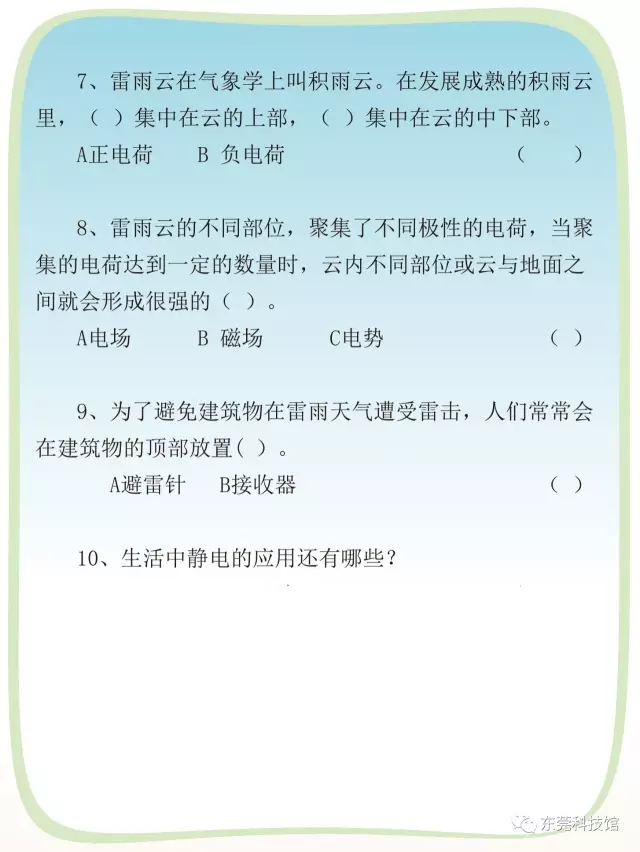 7、雷雨云在气象学上叫积雨云。在发展成熟的积雨云里，（ ）集中在云的上部，（ ）集中在云的中下部。

A正电荷　B 负电荷　（　）

8、雷雨云的不同部位，聚集了不同极性的电荷，当聚集的电荷达到一定的数量时，云内不同部位或云与地面之间就会形成很强的（ ）。

A电场　B 磁场　C电势　（ ）

9、为了避免建筑物在雷雨天气遭受雷击，人们常常会在建筑物的顶部放置（ ）。

A避雷针　B接收器　（ ）

10、生活中静电的应用还有哪些？

东莞科技馆